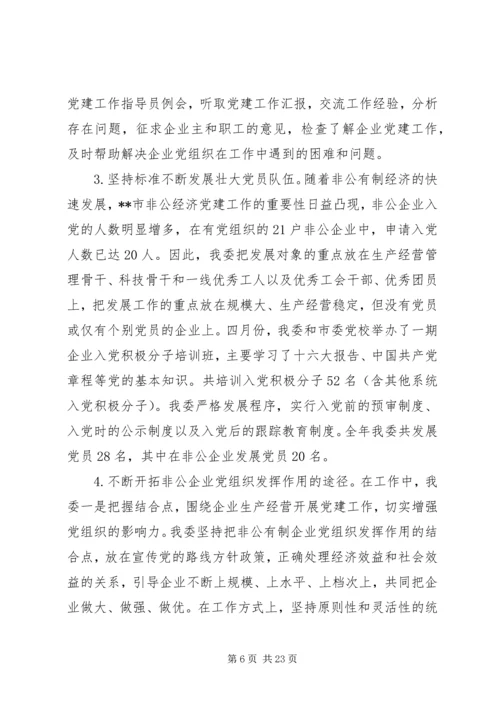 党建工作指导员例会，听取党建工作汇报，交流工作经验，分析存在问题，征求企业主和职工的意见，检查了解企业党建工作，及时帮助解决企业党组织在工作中遇到的困难和问题。

3.坚持标准不断发展壮大党员队伍。随着非公有制经济的快速发展，**市非公经济党建工作的重要性日益凸现，非公企业入党的人数明显增多，在有党组织的21户非公企业中，申请入党人数已达20人。因此，我委把发展对象的重点放在生产经营管理骨干、科技骨干和一线优秀工人以及优秀工会干部、优秀团员上，把发展工作的重点放在规模大、生产经营稳定，但没有党员或仅有个别党员的企业上。四月份，我委和市委党校举办了一期企业入党积极分子培训班，主要学习了十六大报告、中国共产党章程等党的基本知识。共培训入党积极分子52名（含其他系统入党积极分子）。我委严格发展程序，实行入党前的预审制度、入党时的公示制度以及入党后的跟踪教育制度。全年我委共发展党员28名，其中在非公企业发展党员20名。

4.不断开拓非公企业党组织发挥作用的途径。在工作中，我委一是把握结合点，围绕企业生产经营开展党建工作，切实增强党组织的影响力。我委坚持把非公有制企业党组织发挥作用的结合点，放在宣传党的路线方针政策，正确处理经济效益和社会效益的关系，引导企业不断上规模、上水平、上档次上，共同把企业做大、做强、做优。在工作方式上，坚持原则性和灵活性的统

第6页 共23页